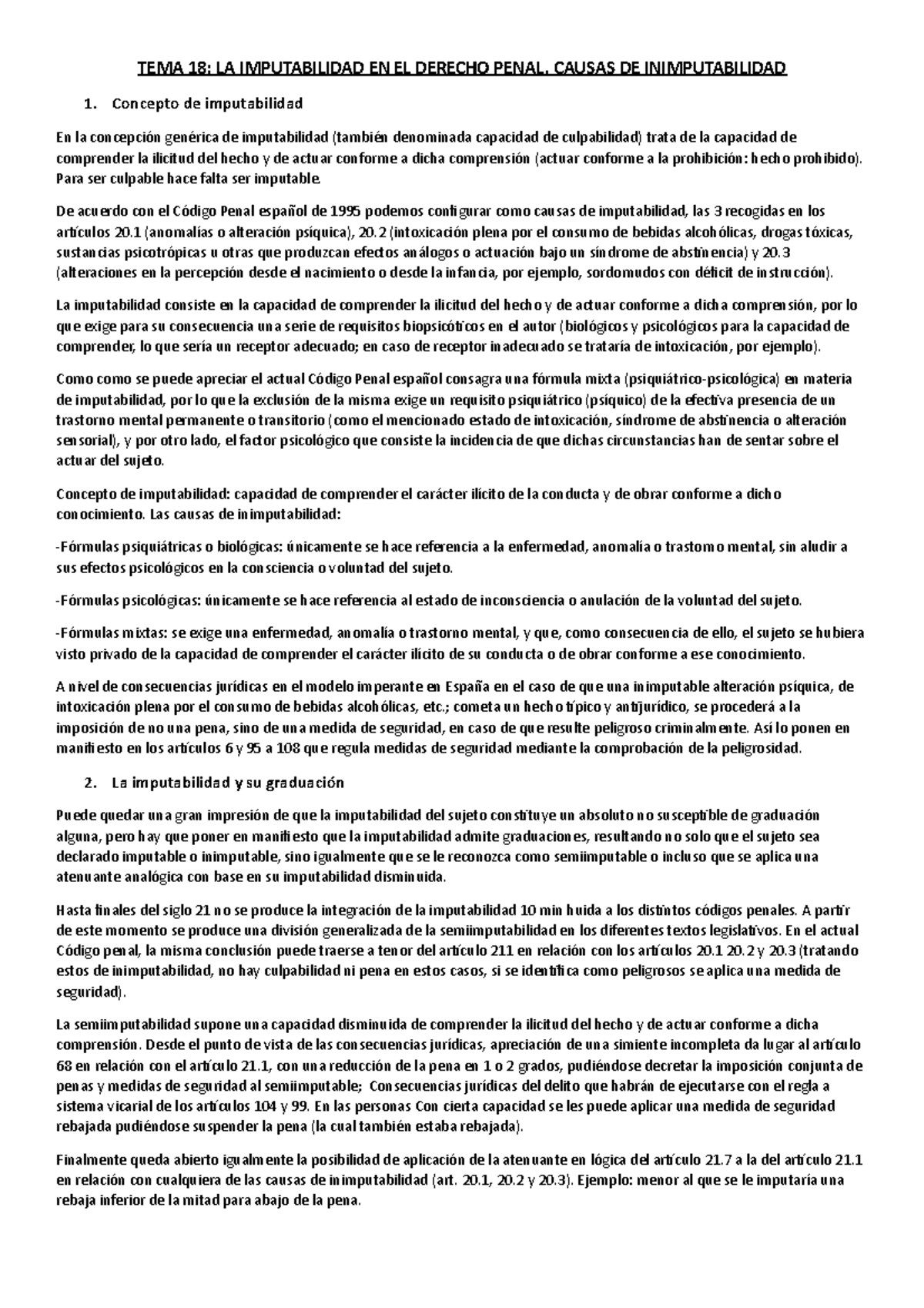 TEMA 18: LA IMPUTABILIDAD EN EL DERECHO PENAL. CAUSAS DE INIMPUTABILIDAD

1. Concepto de imputabilidad

En la concepción genérica de imputabilidad (también denominada capacidad de culpabilidad) trata de la capacidad de comprender la ilicitud del hecho y de actuar conforme a dicha comprensión (actuar conforme a la prohibición: hecho prohibido). Para ser culpable hace falta ser imputable.

De acuerdo con el Código Penal español de 1995 podemos configurar como causas de imputabilidad, las 3 recogidas en los artículos 20.1 (anomalías o alteración psíquica), 20.2 (intoxicación plena por el consumo de bebidas alcohólicas, drogas tóxicas, sustancias psicotrópicas u otras que produzcan efectos análogos o actuación bajo un síndrome de abstinencia) y 20.3 (alteraciones en la percepción desde el nacimiento o desde la infancia, por ejemplo, sordomudos con déficit de instrucción).

La imputabilidad consiste en la capacidad de comprender la ilicitud del hecho y de actuar conforme a dicha comprensión, por lo que exige para su consecuencia una serie de requisitos biopsicóticos en el autor (biológicos y psicológicos para la capacidad de comprender, lo que sería un receptor adecuado; en caso de receptor inadecuado se trataría de intoxicación, por ejemplo).

Como como se puede apreciar el actual Código Penal español consagra una fórmula mixta (psiquiátrico-psicológica) en materia de imputabilidad, por lo que la exclusión de la misma exige un requisito psiquiátrico (psíquico) de la efectiva presencia de un trastorno mental permanente o transitorio (como el mencionado estado de intoxicación, síndrome de abstinencia o alteración sensorial), y por otro lado, el factor psicológico que consiste la incidencia de que dichas circunstancias han de sentar sobre el actuar del sujeto.

Concepto de imputabilidad: capacidad de comprender el carácter ilícito de la conducta y de obrar conforme a dicho conocimiento. Las causas de inimputabilidad:

-Fórmulas psiquiátricas o biológicas: únicamente se hace referencia a la enfermedad, anomalía o trastorno mental, sin aludir a sus efectos psicológicos en la consciencia o voluntad del sujeto.

-Fórmulas psicológicas: únicamente se hace referencia al estado de inconsciencia o anulación de la voluntad del sujeto.

-Fórmulas mixtas: se exige una enfermedad, anomalía o trastorno mental, y que, como consecuencia de ello, el sujeto se hubiera visto privado de la capacidad de comprender el carácter ilícito de su conducta o de obrar conforme a ese conocimiento.

A nivel de consecuencias jurídicas en el modelo imperante en España en el caso de que una inimputable alteración psíquica, de intoxicación plena por el consumo de bebidas alcohólicas, etc.; cometa un hecho típico y antijurídico, se procederá a la imposición de no una pena, sino de una medida de seguridad, en caso de que resulte peligroso criminalmente. Así lo ponen en manifiesto en los artículos 6 y 95 a 108 que regula medidas de seguridad mediante la comprobación de la peligrosidad.

2. La imputabilidad y su graduación

Puede quedar una gran impresión de que la imputabilidad del sujeto constituye un absoluto no susceptible de graduación alguna, pero hay que poner en manifiesto que la imputabilidad admite graduaciones, resultando no solo que el sujeto sea declarado imputable o inimputable, sino igualmente que se le reconozca como semiimputable o incluso que se aplica una atenuante analógica con base en su imputabilidad disminuida.

Hasta finales del siglo 21 no se produce la integración de la imputabilidad 10 min huida a los distintos códigos penales. A partir de este momento se produce una división generalizada de la semiimputabilidad en los diferentes textos legislativos. En el actual Código penal, la misma conclusión puede traerse a tenor del artículo 211 en relación con los artículos 20.1 20.2 y 20.3 (tratando estos de inimputabilidad, no hay culpabilidad ni pena en estos casos, si se identifica como peligrosos se aplica una medida de seguridad).

La semiimputabilidad supone una capacidad disminuida de comprender la ilicitud del hecho y de actuar conforme a dicha comprensión. Desde el punto de vista de las consecuencias jurídicas, apreciación de una simiente incompleta da lugar al artículo 68 en relación con el artículo 21.1, con una reducción de la pena en 1 o 2 grados, pudiéndose decretar la imposición conjunta de penas y medidas de seguridad al semiimputable; Consecuencias jurídicas del delito que habrán de ejecutarse con el regla a sistema vicarial de los artículos 104 y 99. En las personas Con cierta capacidad se les puede aplicar una medida de seguridad rebajada pudiéndose suspender la pena (la cual también estaba rebajada).

Finalmente queda abierto igualmente la posibilidad de aplicación de la atenuante en lógica del artículo 21.7 a la del artículo 21.1 en relación con cualquiera de las causas de inimputabilidad (art. 20.1, 20.2 y 20.3). Ejemplo: menor al que se le imputaría una rebaja inferior de la mitad para abajo de la pena.